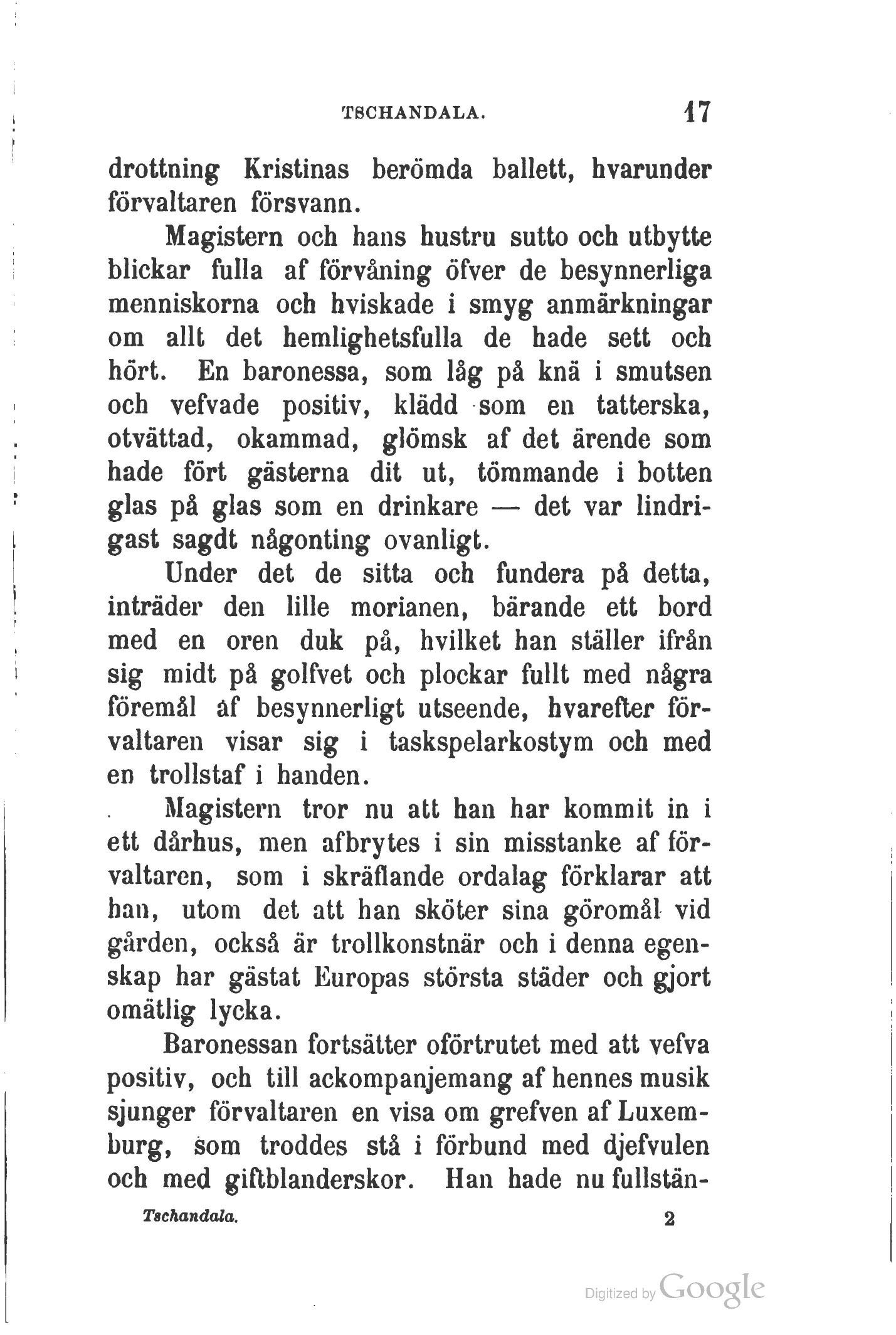 TSCHANDALA. 17

drottning Kristinas berömda ballett, hvarunder förvaltaren försvann.

Magistern och hans hustru sutto och utbytte blickar fulla af förvåning öfver de besynnerliga menniskorna och hviskade i smyg anmärkningar om allt det hemlighetsfulla de hade sett och hört. En baronessa, som låg på knä i smutsen och vefvade positiv, klädd som en tatterska, otvättad, okammad, glömsk af det ärende som hade fört gästerna dit ut, tömmande i botten glas på glas som en drinkare — det var lindrigast sagdt någonting ovanligt.

Under det de sitta och fundera på detta, inträder den lille morianen, bärande ett bord med en oren duk på, hvilket han ställer ifrån sig midt på golfvet och plockar fullt med några föremål af besynnerligt utseende, hvarefter förvaltaren visar sig i taskspelarkostym och med en trollstaf i handen.

Magistern tror nu att han har kommit in i ett dårhus, men afbrytes i sin misstanke af förvaltaren, som i skräflande ordalag förklarar att han, utom det att han sköter sina göromål vid gården, också är trollkonstnär och i denna egenskap har gästat Europas största städer och gjort omätlig lycka.

Baronessan fortsätter oförtrutet med att vefva positiv, och till ackompanjemang af hennes musik sjunger förvaltaren en visa om grefven af Luxemburg, som troddes stå i förbund med djefvulen och med giftblanderskor. Han hade nu fullstän-

Tschandala. 2

Digitized by Google